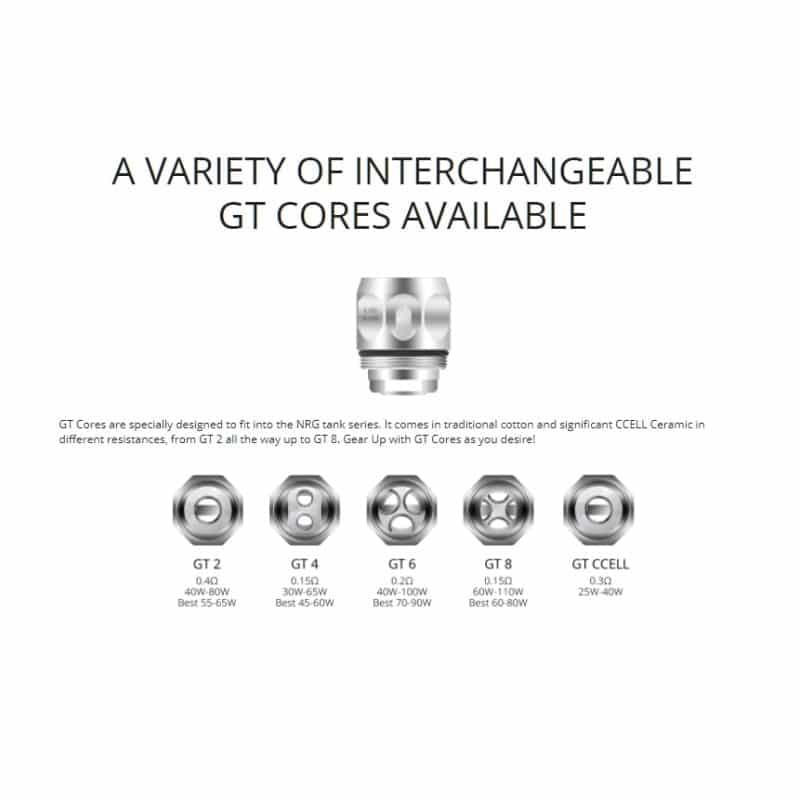 A VARIETY OF INTERCHANGEABLE GT CORES AVAILABLE

GT Cores are specially designed to fit into the NRG tank series. It comes in traditional cotton and significant CCELL Ceramic in different resistances, from GT 2 all the way up to GT 8. Gear Up with GT Cores as you desire!

GT 2
0.4Ω
40W-80W
Best 55-65W

GT 4
0.15Ω
30W-65W
Best 45-60W

GT 6
0.2Ω
40W-100W
Best 70-90W

GT 8
0.15Ω
60W-110W
Best 60-80W

GT CCELL
0.3Ω
25W-40W